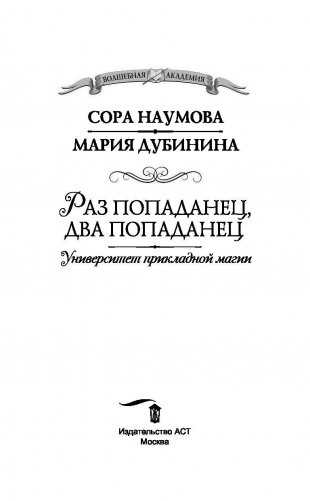 ВОЛШЕБНАЯ АКАДЕМИЯ

СОРА НАУМОВА

МАРИЯ ДУБИНИНА

РАЗ ПОПАДАНЕЦ, ДВА ПОПАДАНЕЦ

Университет прикладной магии

Издательство АСТ
Москва